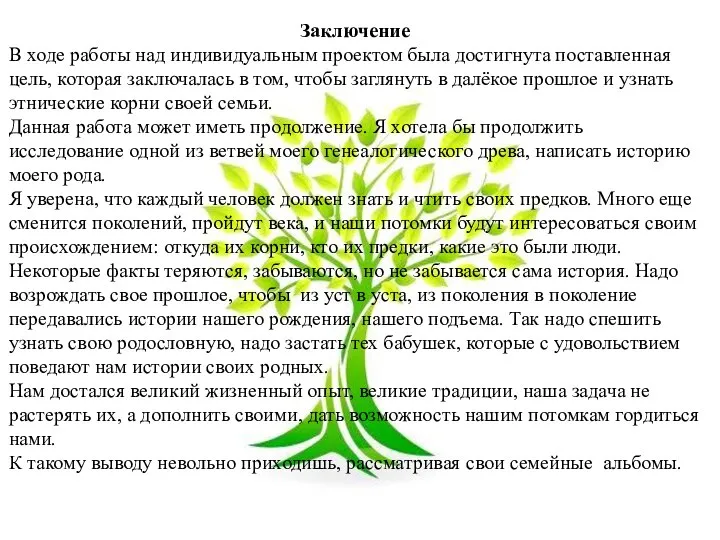 Заключение
В ходе работы над индивидуальным проектом была достигнута поставленная цель, которая заключалась в том, чтобы заглянуть в далёкое прошлое и узнать этнические корни своей семьи.
Данная работа может иметь продолжение. Я хотела бы продолжить исследование одной из ветвей моего генеалогического древа, написать историю моего рода.
Я уверена, что каждый человек должен знать и чтить своих предков. Много еще сменится поколений, пройдут века, и наши потомки будут интересоваться своим происхождением: откуда их корни, кто их предки, какие это были люди. Некоторые факты теряются, забываются, но не забывается сама история. Надо возрождать свое прошлое, чтобы из уст в уста, из поколения в поколение передавались истории нашего рождения, нашего подъема. Так надо спешить узнать свою родословную, надо застать тех бабушек, которые с удовольствием поведают нам истории своих родных.
Нам достался великий жизненный опыт, великие традиции, наша задача не растерять их, а дополнить своими, дать возможность нашим потомкам гордиться нами.
К такому выводу невольно приходишь, рассматривая свои семейные альбомы.